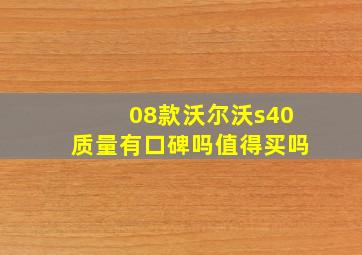 08款沃尔沃s40
质量有口碑吗值得买吗